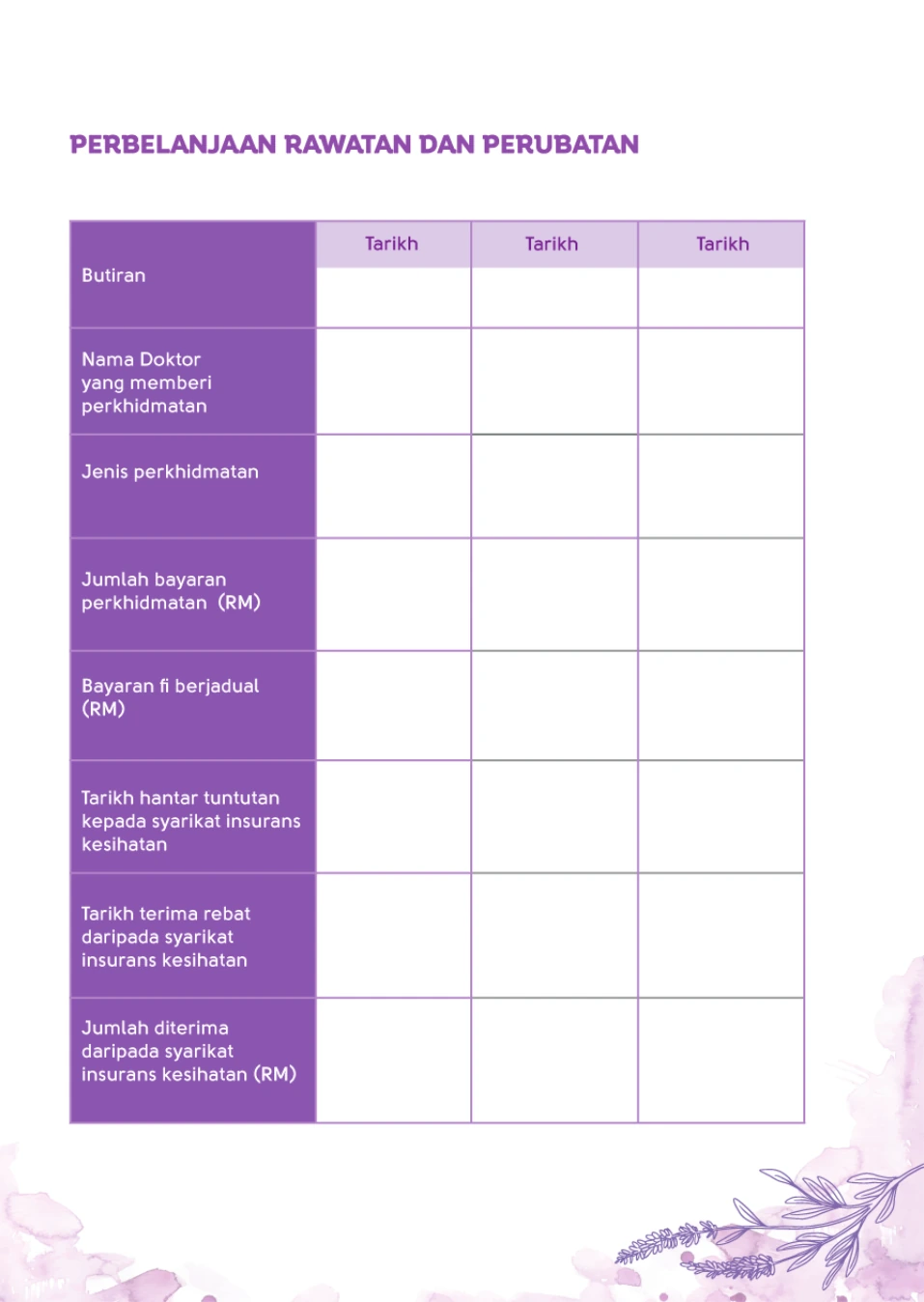 PERBELANJAAN RAWATAN DAN PERUBATAN

| Butiran | Tarikh | Tarikh | Tarikh |
|---|---|---|---|
| Nama Doktor yang memberi perkhidmatan | | | |
| Jenis perkhidmatan | | | |
| Jumlah bayaran perkhidmatan (RM) | | | |
| Bayaran fi berjadual (RM) | | | |
| Tarikh hantar tuntutan kepada syarikat insurans kesihatan | | | |
| Tarikh terima rebat daripada syarikat insurans kesihatan | | | |
| Jumlah diterima daripada syarikat insurans kesihatan (RM) | | | |